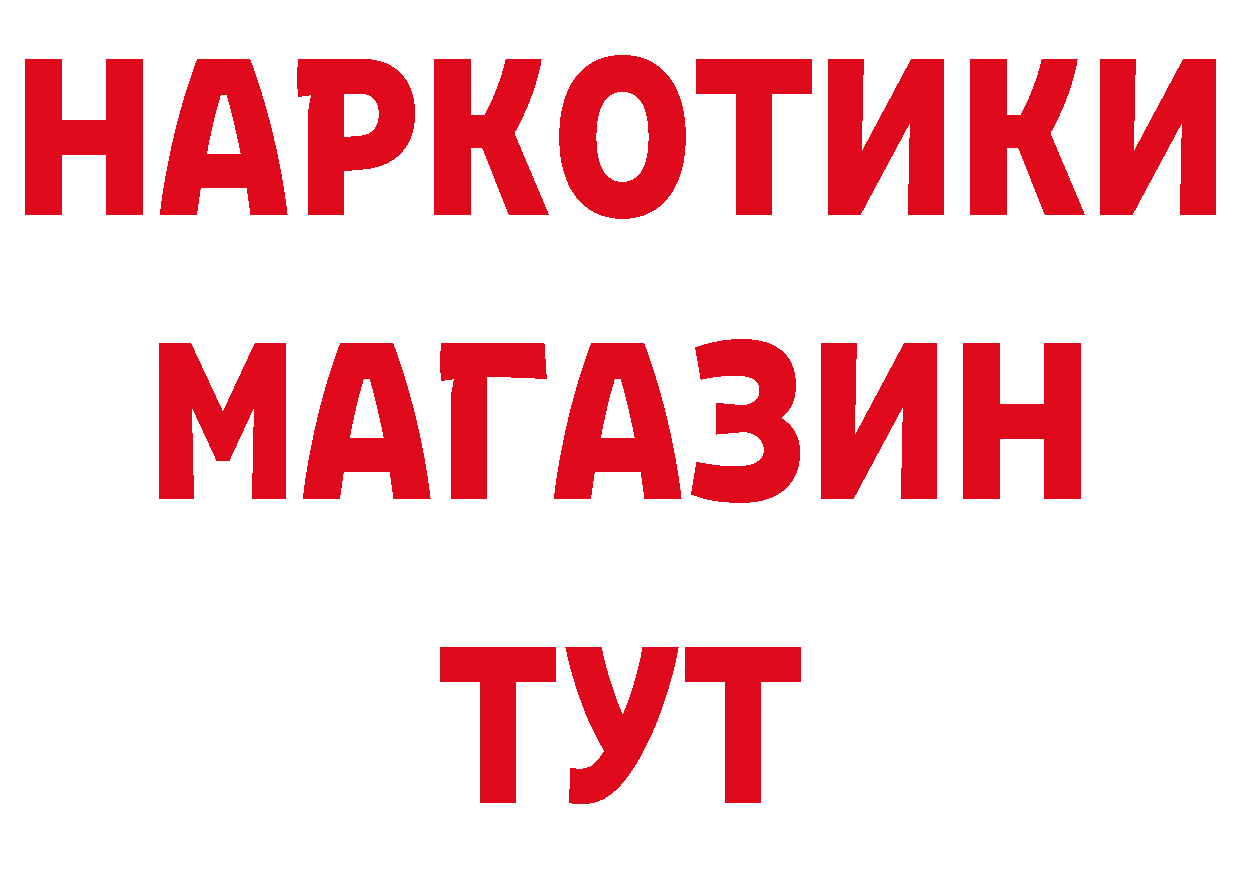 НАРКОТИКИ
МАГАЗИН
ТУТ